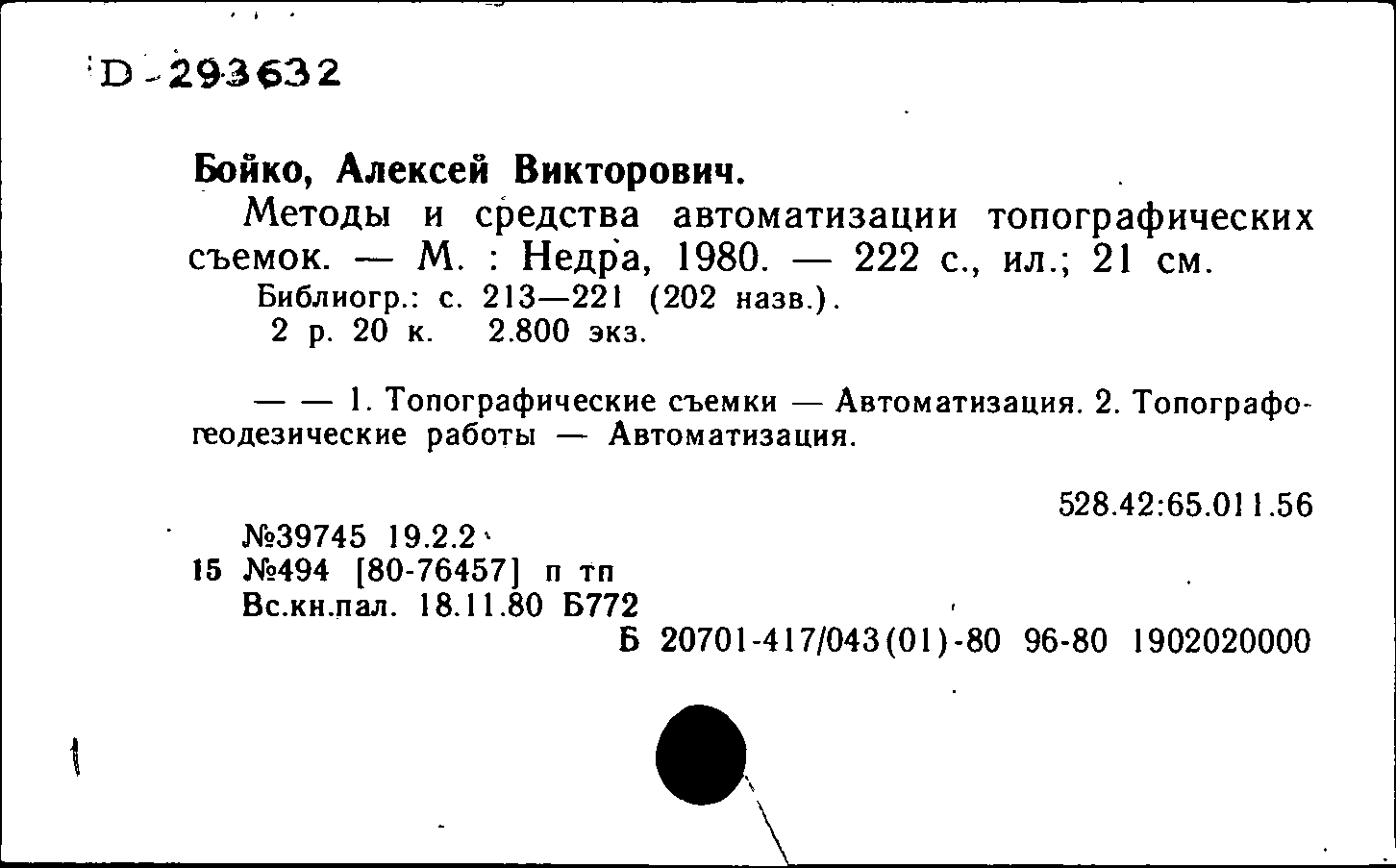 D-293632

Бойко, Алексей Викторович.

Методы и средства автоматизации топографических съемок. — М. : Недра, 1980. — 222 с., ил.; 21 см.
Библиогр.: с. 213—221 (202 назв.).
2 р. 20 к. 2.800 экз.

— — 1. Топографические съемки — Автоматизация. 2. Топографогеодезические работы — Автоматизация.

528.42:65.011.56

№39745 19.2.2
15 №494 [80-76457] п тп
Вс.кн.пал. 18.11.80 Б772
Б 20701-417/043(01)-80 96-80 1902020000